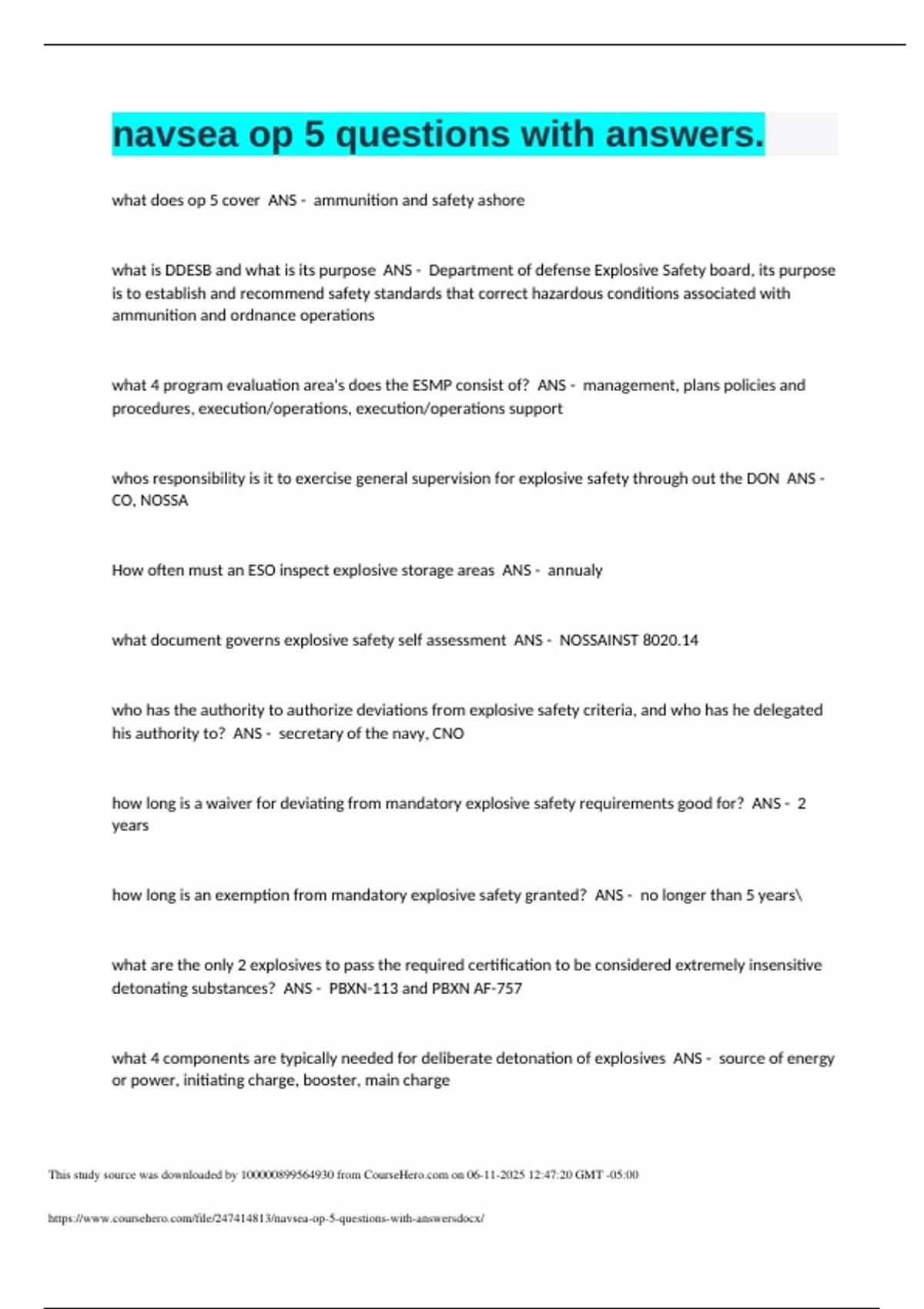 navsea op 5 questions with answers.

what does op 5 cover ANS - ammunition and safety ashore

what is DDESB and what is its purpose ANS - Department of defense Explosive Safety board, its purpose is to establish and recommend safety standards that correct hazardous conditions associated with ammunition and ordnance operations

what 4 program evaluation area's does the ESMP consist of? ANS - management, plans policies and procedures, execution/operations, execution/operations support

whos responsibility is it to exercise general supervision for explosive safety through out the DON ANS - CO, NOSSA

How often must an ESO inspect explosive storage areas ANS - annualy

what document governs explosive safety self assessment ANS - NOSSAINST 8020.14

who has the authority to authorize deviations from explosive safety criteria, and who has he delegated his authority to? ANS - secretary of the navy, CNO

how long is a waiver for deviating from mandatory explosive safety requirements good for? ANS - 2 years

how long is an exemption from mandatory explosive safety granted? ANS - no longer than 5 years\

what are the only 2 explosives to pass the required certification to be considered extremely insensitive detonating substances? ANS - PBXN-113 and PBXN AF-757

what 4 components are typically needed for deliberate detonation of explosives ANS - source of energy or power, initiating charge, booster, main charge

This study source was downloaded by 100000899564930 from CourseHero.com on 06-11-2025 12:47:20 GMT -05:00

https://www.coursehero.com/file/247414813/navsea-op-5-questions-with-answersdocx/